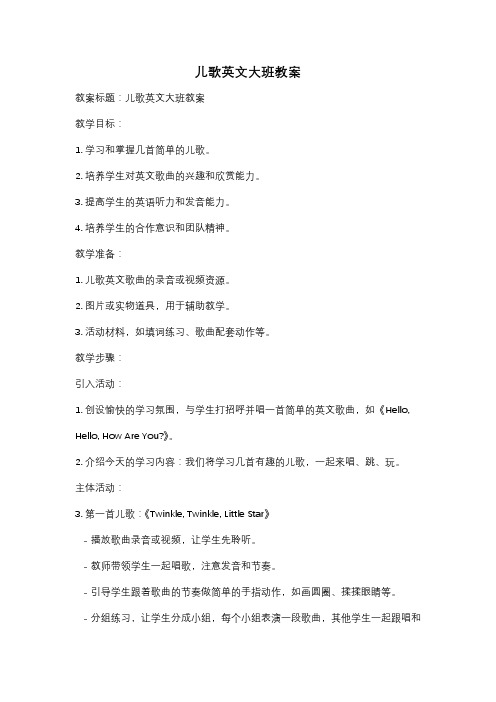 儿歌英文大班教案

教案标题：儿歌英文大班教案

教学目标：

1. 学习和掌握几首简单的儿歌。

2. 培养学生对英文歌曲的兴趣和欣赏能力。

3. 提高学生的英语听力和发音能力。

4. 培养学生的合作意识和团队精神。

教学准备：

1. 儿歌英文歌曲的录音或视频资源。

2. 图片或实物道具，用于辅助教学。

3. 活动材料，如填词练习、歌曲配套动作等。

教学步骤：

引入活动：

1. 创设愉快的学习氛围，与学生打招呼并唱一首简单的英文歌曲，如《Hello, Hello, How Are You?》。

2. 介绍今天的学习内容：我们将学习几首有趣的儿歌，一起来唱、跳、玩。

主体活动：

3. 第一首儿歌：《Twinkle, Twinkle, Little Star》

- 播放歌曲录音或视频，让学生先聆听。

- 教师带领学生一起唱歌，注意发音和节奏。

- 引导学生跟着歌曲的节奏做简单的手指动作，如画圆圈、揉揉眼睛等。

- 分组练习，让学生分成小组，每个小组表演一段歌曲，其他学生一起跟唱和